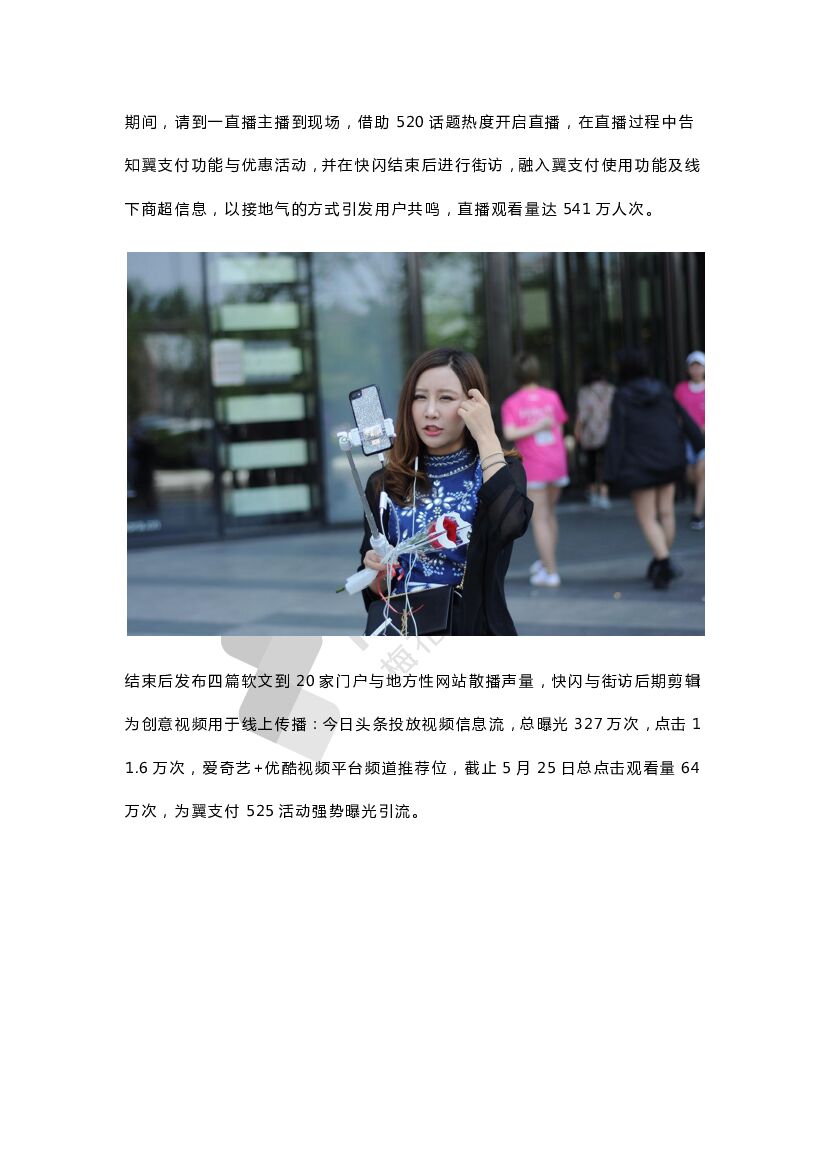 期间，请到一直播主播到现场，借助520话题热度开启直播，在直播过程中告知翼支付功能与优惠活动，并在快闪结束后进行街访，融入翼支付使用功能及线下商超信息，以接地气的方式引发用户共鸣，直播观看量达541万人次。

结束后发布四篇软文到20家门户与地方性网站散播声量，快闪与街访后期剪辑为创意视频用于线上传播：今日头条投放视频信息流，总曝光327万次，点击11.6万次，爱奇艺+优酷视频平台频道推荐位，截止5月25日总点击观看量64万次，为翼支付525活动强势曝光引流。

梅花